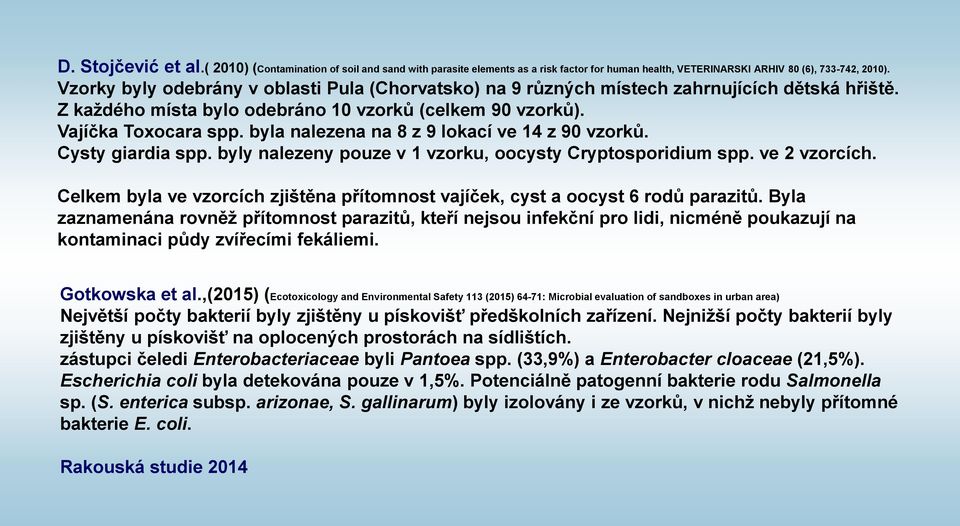 D. Stojčević et al.( 2010) (Contamination of soil and sand with parasite elements as a risk factor for human health, VETERINARSKI ARHIV 80 (6), 733-742, 2010).
Vzorky byly odebrány v oblasti Pula (Chorvatsko) na 9 různých místech zahrnujících dětská hřiště. Z každého místa bylo odebráno 10 vzorků (celkem 90 vzorků).
Vajíčka Toxocara spp. byla nalezena na 8 z 9 lokací ve 14 z 90 vzorků.
Cysty giardia spp. byly nalezeny pouze v 1 vzorku, oocysty Cryptosporidium spp. ve 2 vzorcích.

Celkem byla ve vzorcích zjištěna přítomnost vajíček, cyst a oocyst 6 rodů parazitů. Byla zaznamenána rovněž přítomnost parazitů, kteří nejsou infekční pro lidi, nicméně poukazují na kontaminaci půdy zvířecími fekáliemi.

Gotkowska et al.,(2015) (Ecotoxicology and Environmental Safety 113 (2015) 64-71: Microbial evaluation of sandboxes in urban area)
Největší počty bakterií byly zjištěny u pískovišť předškolních zařízení. Nejnižší počty bakterií byly zjištěny u pískovišť na oplocených prostorách na sídlištích.
zástupci čeledi Enterobacteriaceae byli Pantoea spp. (33,9%) a Enterobacter cloaceae (21,5%). Escherichia coli byla detekována pouze v 1,5%. Potenciálně patogenní bakterie rodu Salmonella sp. (S. enterica subsp. arizonae, S. gallinarum) byly izolovány i ze vzorků, v nichž nebyly přítomné bakterie E. coli.

Rakouská studie 2014